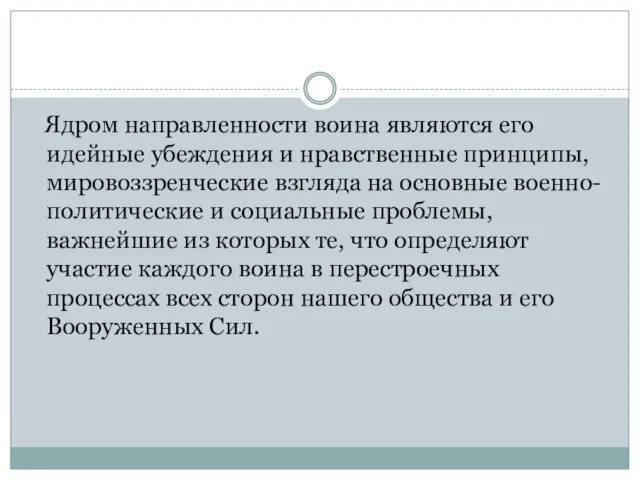 Ядром направленности воина являются его идейные убеждения и нравственные принципы, мировоззренческие взгляда на основные военно-политические и социальные проблемы, важнейшие из которых те, что определяют участие каждого воина в перестроечных процессах всех сторон нашего общества и его Вооруженных Сил.